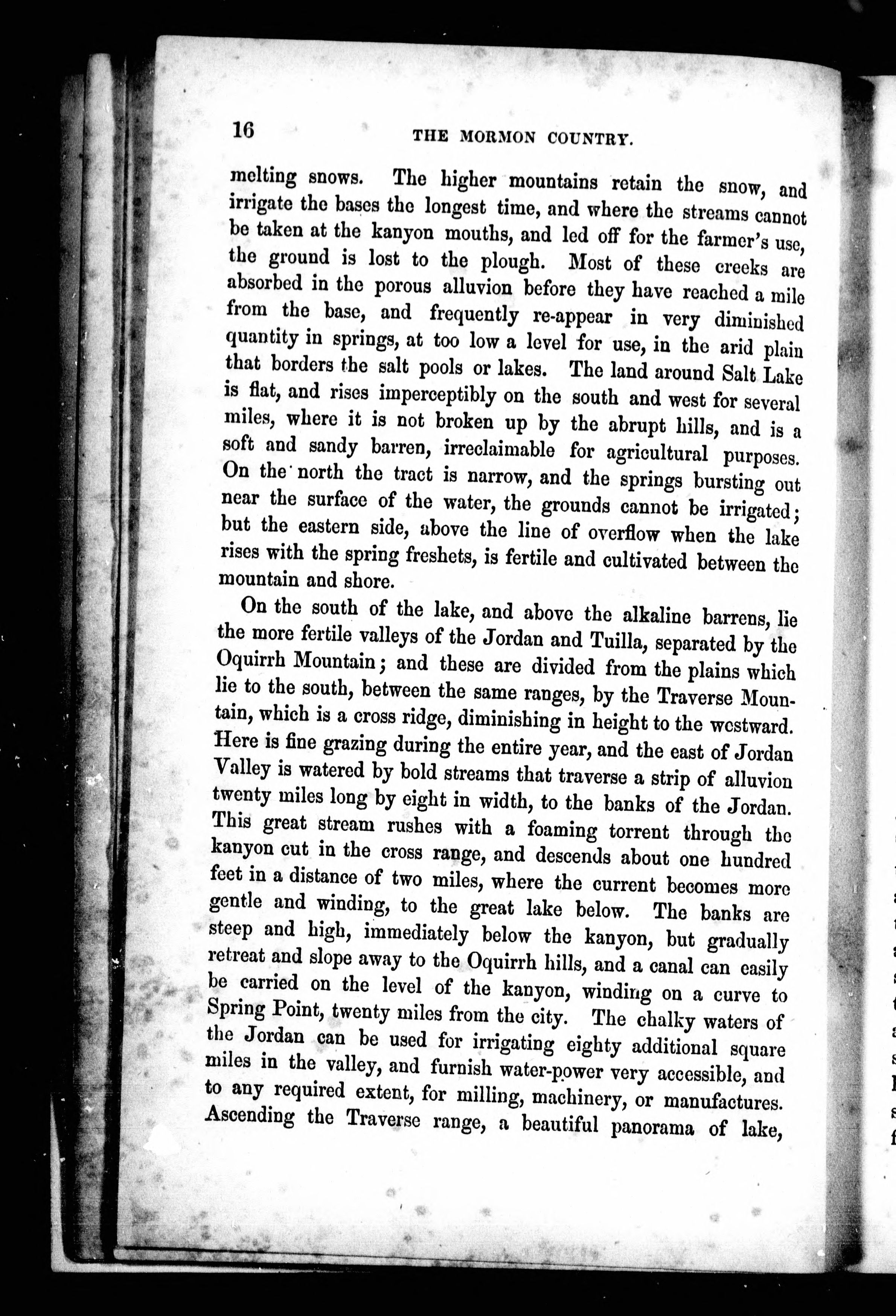 16 THE MORMON COUNTRY.

melting snows. The higher mountains retain the snow, and irrigate the bases the longest time, and where the streams cannot be taken at the kanyon mouths, and led off for the farmer's use, the ground is lost to the plough. Most of these creeks are absorbed in the porous alluvion before they have reached a mile from the base, and frequently re-appear in very diminished quantity in springs, at too low a level for use, in the arid plain that borders the salt pools or lakes. The land around Salt Lake is flat, and rises imperceptibly on the south and west for several miles, where it is not broken up by the abrupt hills, and is a soft and sandy barren, irreclaimable for agricultural purposes. On the north the tract is narrow, and the springs bursting out near the surface of the water, the grounds cannot be irrigated; but the eastern side, above the line of overflow when the lake rises with the spring freshets, is fertile and cultivated between the mountain and shore.

On the south of the lake, and above the alkaline barrens, lie the more fertile valleys of the Jordan and Tuilla, separated by the Oquirrh Mountain; and these are divided from the plains which lie to the south, between the same ranges, by the Traverse Mountain, which is a cross ridge, diminishing in height to the westward. Here is fine grazing during the entire year, and the east of Jordan Valley is watered by bold streams that traverse a strip of alluvion twenty miles long by eight in width, to the banks of the Jordan. This great stream rushes with a foaming torrent through the kanyon cut in the cross range, and descends about one hundred feet in a distance of two miles, where the current becomes more gentle and winding, to the great lake below. The banks are steep and high, immediately below the kanyon, but gradually retreat and slope away to the Oquirrh hills, and a canal can easily be carried on the level of the kanyon, winding on a curve to Spring Point, twenty miles from the city. The chalky waters of the Jordan can be used for irrigating eighty additional square miles in the valley, and furnish water-power very accessible, and to any required extent, for milling, machinery, or manufactures. Ascending the Traverse range, a beautiful panorama of lake,